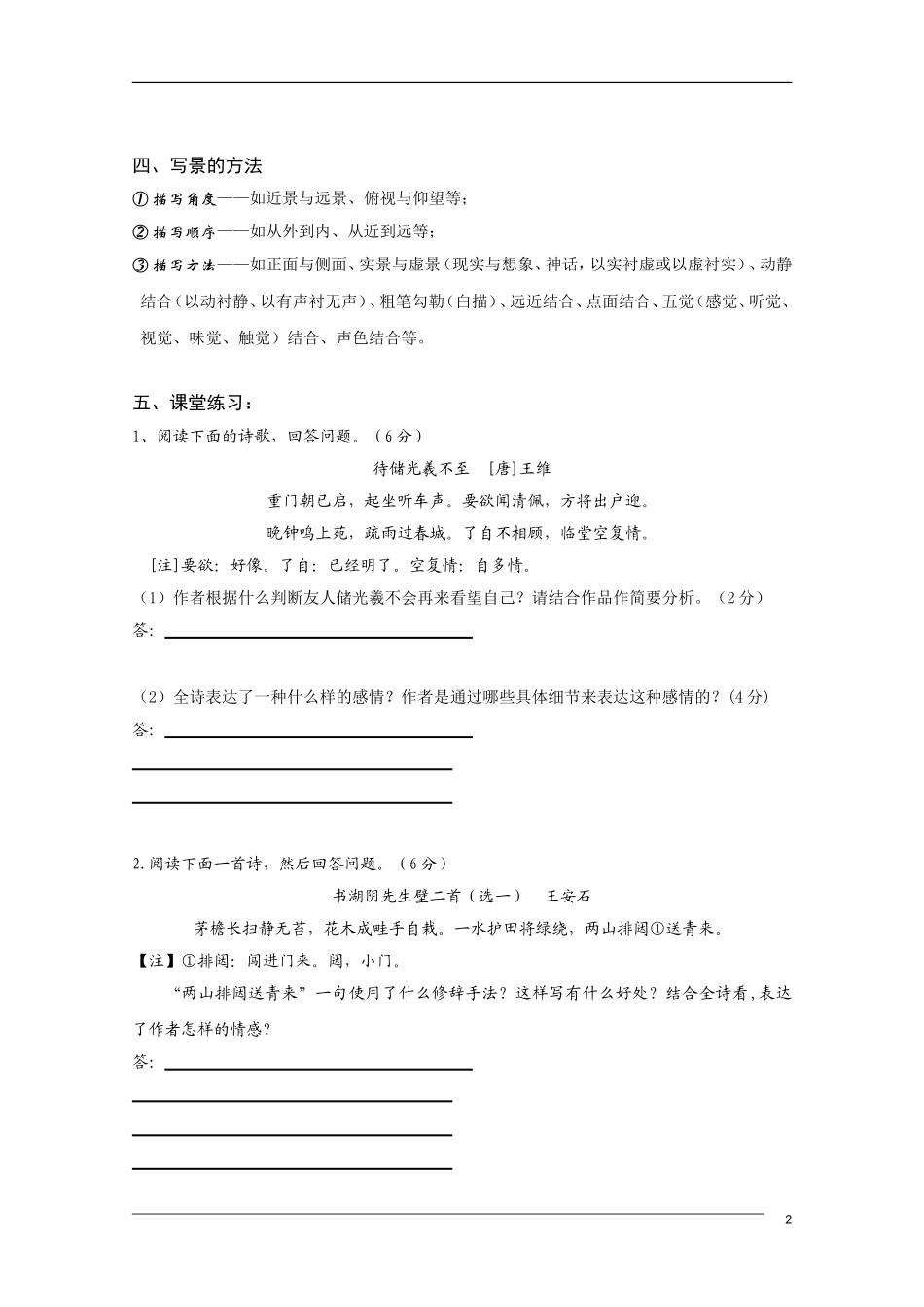 四、写景的方法

① 描写角度——如近景与远景、俯视与仰望等；

② 描写顺序——如从外到内、从近到远等；

③ 描写方法——如正面与侧面、实景与虚景（现实与想象、神话，以实衬虚或以虚衬实）、动静结合（以动衬静、以有声衬无声）、粗笔勾勒（白描）、远近结合、点面结合、五觉（感觉、听觉、视觉、味觉、触觉）结合、声色结合等。

五、课堂练习：

1、阅读下面的诗歌，回答问题。（6分）

待储光羲不至 [唐]王维

重门朝已启，起坐听车声。要欲闻清佩，方将出户迎。

晚钟鸣上苑，疏雨过春城。了自不相顾，临堂空复情。

[注]要欲：好像。了自：已经明了。空复情：自多情。

（1）作者根据什么判断友人储光羲不会再来看望自己？请结合作品作简要分析。（2分）

答：

（2）全诗表达了一种什么样的感情？作者是通过哪些具体细节来表达这种感情的？(4分)

答：

2.阅读下面一首诗，然后回答问题。（6分）

书湖阴先生壁二首（选一） 王安石

茅檐长扫静无苔，花木成畦手自栽。一水护田将绿绕，两山排闼①送青来。

【注】①排闼：闯进门来。闼，小门。

“两山排闼送青来”一句使用了什么修辞手法？这样写有什么好处？结合全诗看，表达了作者怎样的情感？

答：

2